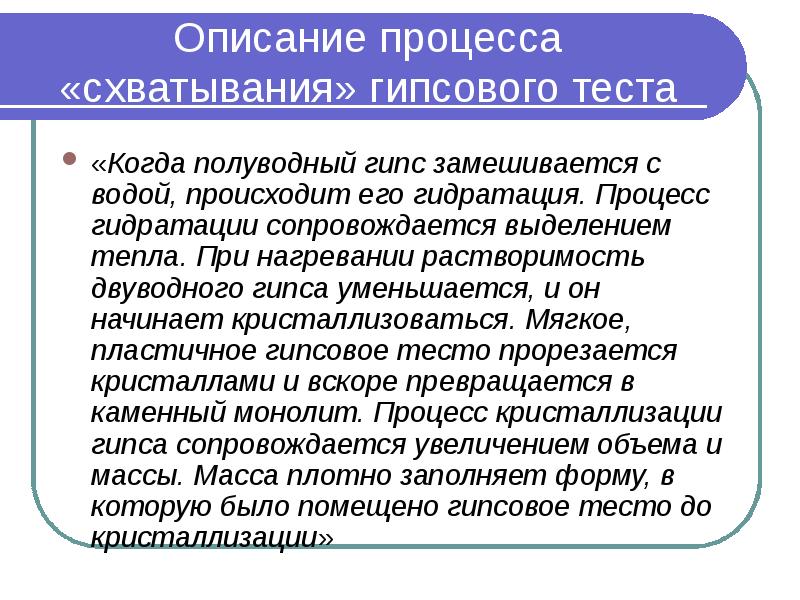 Описание процесса «схватывания» гипсового теста

«Когда полуводный гипс замешивается с водой, происходит его гидратация. Процесс гидратации сопровождается выделением тепла. При нагревании растворимость двуводного гипса уменьшается, и он начинает кристаллизоваться. Мягкое, пластичное гипсовое тесто прорезается кристаллами и вскоре превращается в каменный монолит. Процесс кристаллизации гипса сопровождается увеличением объема и массы. Масса плотно заполняет форму, в которую было помещено гипсовое тесто до кристаллизации»